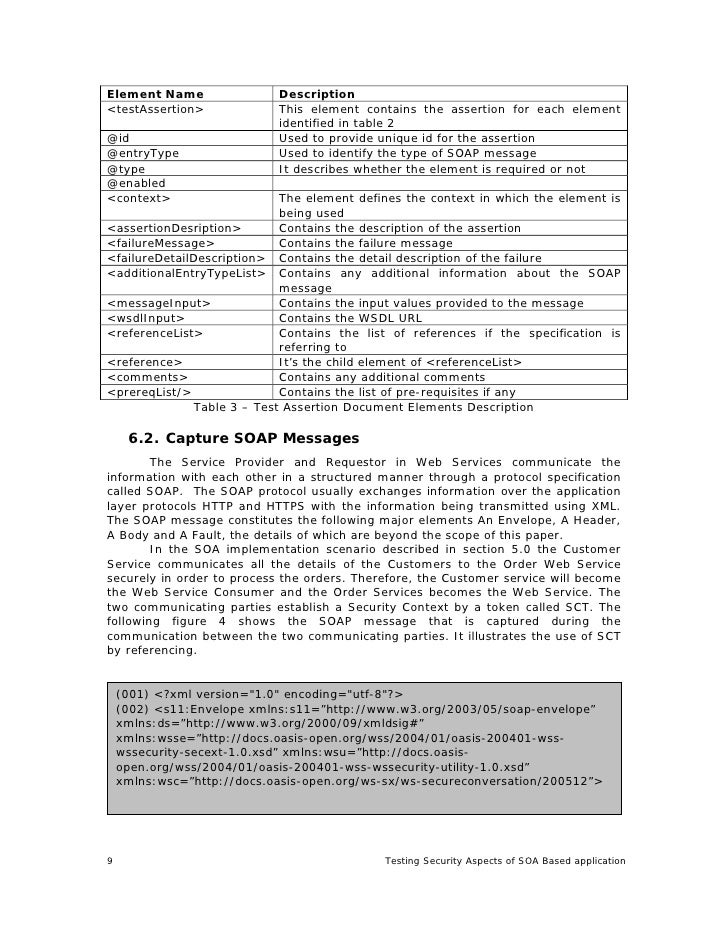 | Element Name | Description |
|---|---|
| <testAssertion> | This element contains the assertion for each element identified in table 2 |
| @id | Used to provide unique id for the assertion |
| @entryType | Used to identify the type of SOAP message |
| @type | It describes whether the element is required or not |
| @enabled | |
| <context> | The element defines the context in which the element is being used |
| <assertionDesription> | Contains the description of the assertion |
| <failureMessage> | Contains the failure message |
| <failureDetailDescription> | Contains the detail description of the failure |
| <additionalEntryTypeList> | Contains any additional information about the SOAP message |
| <messageInput> | Contains the input values provided to the message |
| <wsdlInput> | Contains the WSDL URL |
| <referenceList> | Contains the list of references if the specification is referring to |
| <reference> | It's the child element of <referenceList> |
| <comments> | Contains any additional comments |
| <prereqList/> | Contains the list of pre-requisites if any |

Table 3 – Test Assertion Document Elements Description

6.2. Capture SOAP Messages

The Service Provider and Requestor in Web Services communicate the information with each other in a structured manner through a protocol specification called SOAP. The SOAP protocol usually exchanges information over the application layer protocols HTTP and HTTPS with the information being transmitted using XML. The SOAP message constitutes the following major elements An Envelope, A Header, A Body and A Fault, the details of which are beyond the scope of this paper.

In the SOA implementation scenario described in section 5.0 the Customer Service communicates all the details of the Customers to the Order Web Service securely in order to process the orders. Therefore, the Customer service will become the Web Service Consumer and the Order Services becomes the Web Service. The two communicating parties establish a Security Context by a token called SCT. The following figure 4 shows the SOAP message that is captured during the communication between the two communicating parties. It illustrates the use of SCT by referencing.

(001) <?xml version="1.0" encoding="utf-8"?>
(002) <s11:Envelope xmlns:s11="http://www.w3.org/2003/05/soap-envelope" xmlns:ds="http://www.w3.org/2000/09/xmldsig#" xmlns:wsse="http://docs.oasis-open.org/wss/2004/01/oasis-200401-wss-wssecurity-secext-1.0.xsd" xmlns:wsu="http://docs.oasis-open.org/wss/2004/01/oasis-200401-wss-wssecurity-utility-1.0.xsd" xmlns:wsc="http://docs.oasis-open.org/ws-sx/ws-secureconversation/200512">

9 Testing Security Aspects of SOA Based application